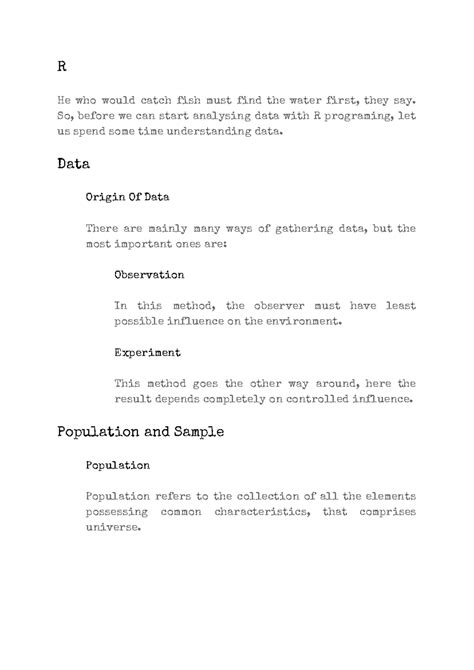 R

He who would catch fish must find the water first, they say. So, before we can start analysing data with R programing, let us spend some time understanding data.

Data

Origin Of Data

There are mainly many ways of gathering data, but the most important ones are:

Observation

In this method, the observer must have least possible influence on the environment.

Experiment

This method goes the other way around, here the result depends completely on controlled influence.

Population and Sample

Population

Population refers to the collection of all the elements possessing common characteristics, that comprises universe.